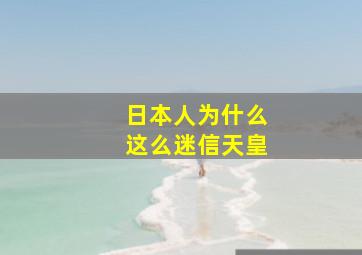 日本人为什么
这么迷信天皇